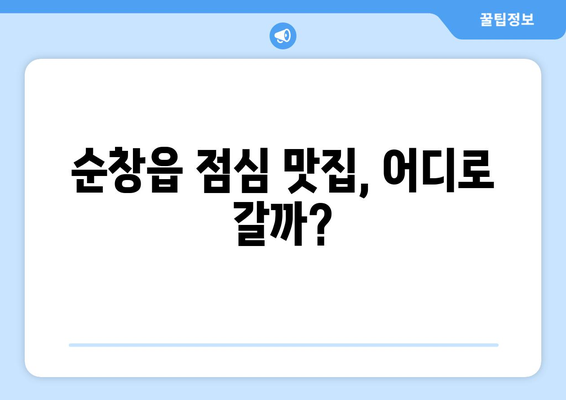 꿀팁정보

순창읍 점심 맛집, 어디로 갈까?